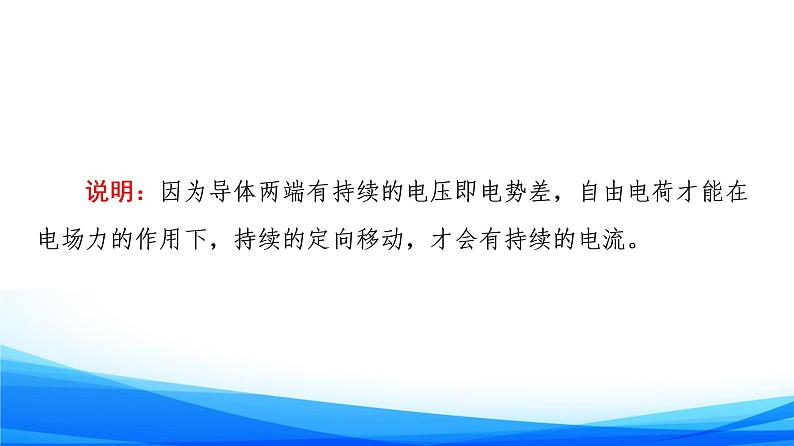 说明：因为导体两端有持续的电压即电势差，自由电荷才能在电场力的作用下，持续的定向移动，才会有持续的电流。